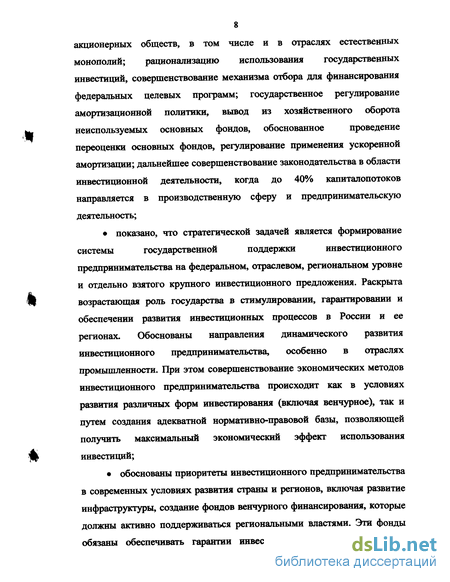 8

акционерных обществ, в том числе и в отраслях естественных монополий; рационализацию использования государственных инвестиций, совершенствование механизма отбора для финансирования федеральных целевых программ; государственное регулирование амортизационной политики, вывод из хозяйственного оборота неиспользуемых основных фондов, обоснованное проведение переоценки основных фондов, регулирование применения ускоренной амортизации; дальнейшее совершенствование законодательства в области инвестиционной деятельности, когда до 40% капиталопотоков направляется в производственную сферу и предпринимательскую деятельность;

• показано, что стратегической задачей является формирование системы государственной поддержки инвестиционного предпринимательства на федеральном, отраслевом, региональном уровне и отдельно взятого крупного инвестиционного предложения. Раскрыта возрастающая роль государства в стимулировании, гарантировании и обеспечении развития инвестиционных процессов в России и ее регионах. Обоснованы направления динамического развития инвестиционного предпринимательства, особенно в отраслях промышленности. При этом совершенствование экономических методов инвестиционного предпринимательства происходит как в условиях развития различных форм инвестирования (включая венчурное), так и путем создания адекватной нормативно-правовой базы, позволяющей получить максимальный экономический эффект использования инвестиций;

• обоснованы приоритеты инвестиционного предпринимательства в современных условиях развития страны и регионов, включая развитие инфраструктуры, создание фондов венчурного финансирования, которые должны активно поддерживаться региональными властями. Эти фонды обязаны обеспечивать гарантии инвес

dsLib.net
библиотека диссертаций